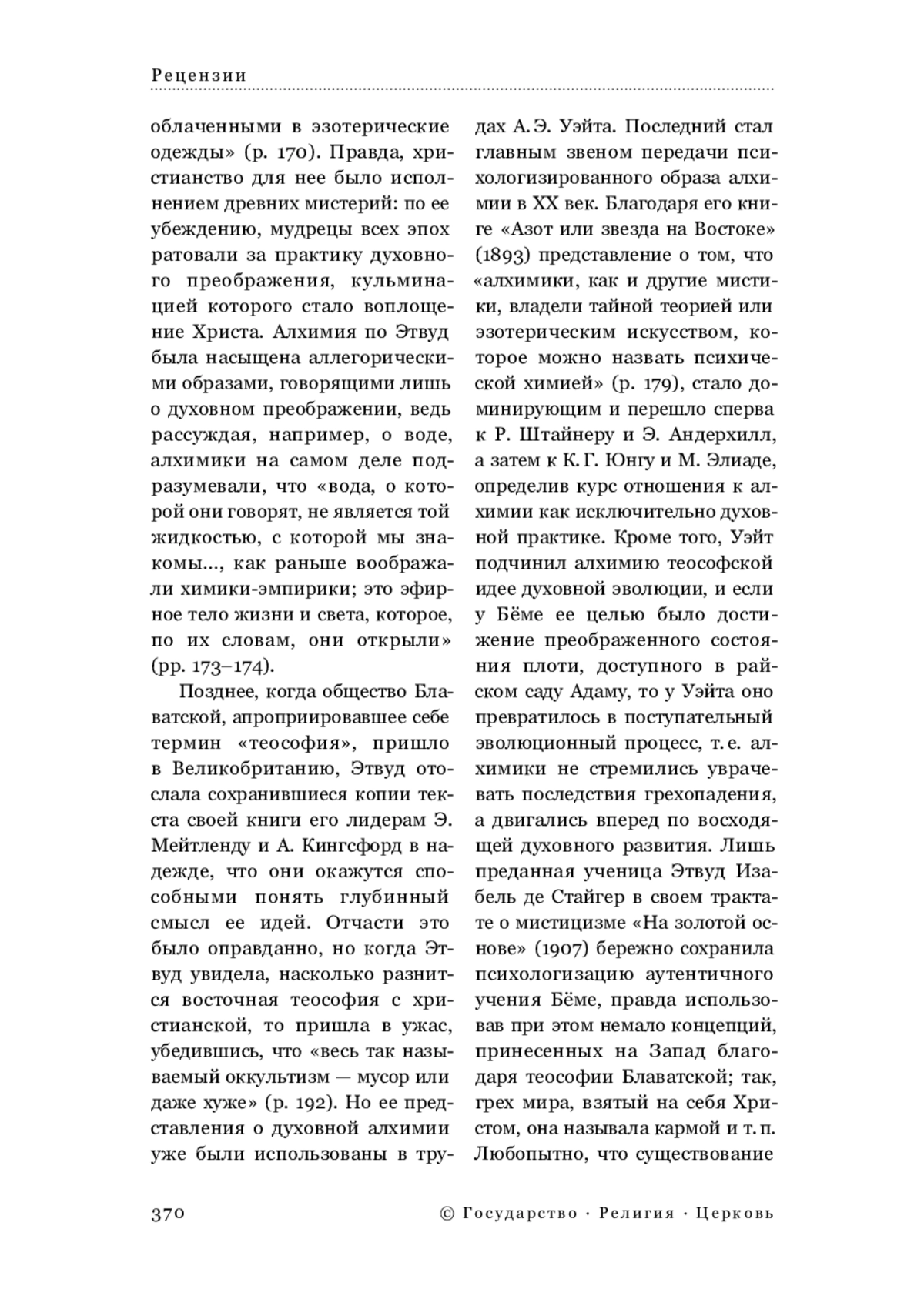 Рецензии

облаченными в эзотерические одежды» (p. 170). Правда, христианство для нее было исполнением древних мистерий: по ее убеждению, мудрецы всех эпох ратовали за практику духовного преображения, кульминацией которого стало воплощение Христа. Алхимия по Этвуд была насыщена аллегорическими образами, говорящими лишь о духовном преображении, ведь рассуждая, например, о воде, алхимики на самом деле подразумевали, что «вода, о которой они говорят, не является той жидкостью, с которой мы знакомы…, как раньше воображали химики-эмпирики; это эфирное тело жизни и света, которое, по их словам, они открыли» (pp. 173–174).

Позднее, когда общество Блаватской, апроприировавшее себе термин «теософия», пришло в Великобританию, Этвуд отослала сохранившиеся копии текста своей книги его лидерам Э. Мейтленду и А. Кингсфорд в надежде, что они окажутся способными понять глубинный смысл ее идей. Отчасти это было оправданно, но когда Этвуд увидела, насколько разнится восточная теософия с христианской, то пришла в ужас, убедившись, что «весь так называемый оккультизм — мусор или даже хуже» (p. 192). Но ее представления о духовной алхимии уже были использованы в трудах А. Э. Уэйта. Последний стал главным звеном передачи психологизированного образа алхимии в XX век. Благодаря его книге «Азот или звезда на Востоке» (1893) представление о том, что «алхимики, как и другие мистики, владели тайной теорией или эзотерическим искусством, которое можно назвать психической химией» (p. 179), стало доминирующим и перешло сперва к Р. Штайнеру и Э. Андерхилл, а затем к К. Г. Юнгу и М. Элиаде, определив курс отношения к алхимии как исключительно духовной практике. Кроме того, Уэйт подчинил алхимию теософской идее духовной эволюции, и если у Бёме ее целью было достижение преображенного состояния плоти, доступного в райском саду Адаму, то у Уэйта оно превратилось в поступательный эволюционный процесс, т. е. алхимики не стремились уврачевать последствия грехопадения, а двигались вперед по восходящей духовного развития. Лишь преданная ученица Этвуд Изабель де Стайгер в своем трактате о мистицизме «На золотой основе» (1907) бережно сохранила психологизацию аутентичного учения Бёме, правда использовав при этом немало концепций, принесенных на Запад благодаря теософии Блаватской; так, грех мира, взятый на себя Христом, она называла кармой и т. п. Любопытно, что существование

370 © Государство · Религия · Церковь